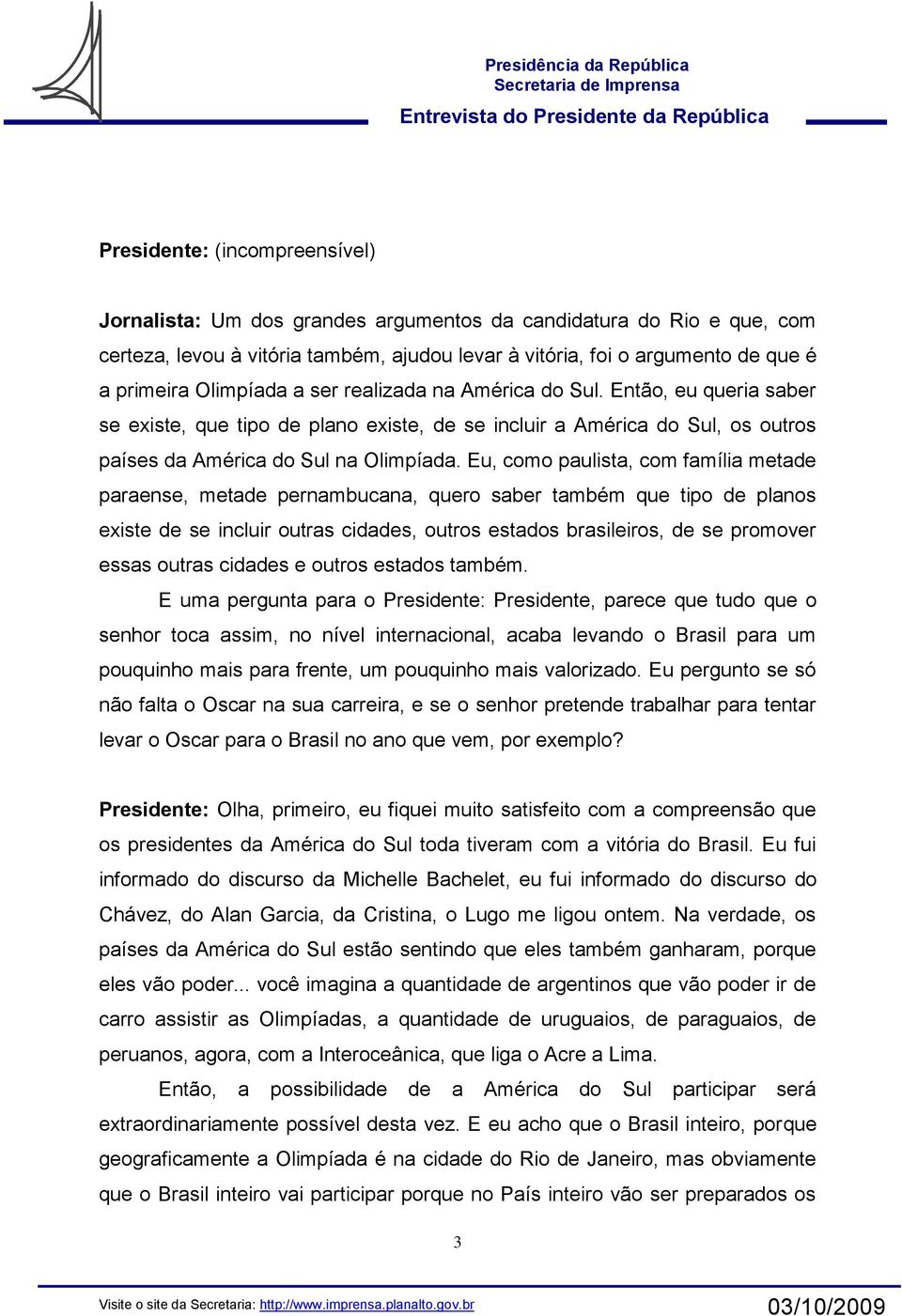 Presidência da República
Secretaria de Imprensa
Entrevista do Presidente da República

Presidente: (incompreensível)

Jornalista: Um dos grandes argumentos da candidatura do Rio e que, com certeza, levou à vitória também, ajudou levar à vitória, foi o argumento de que é a primeira Olimpíada a ser realizada na América do Sul. Então, eu queria saber se existe, que tipo de plano existe, de se incluir a América do Sul, os outros países da América do Sul na Olimpíada. Eu, como paulista, com família metade paraense, metade pernambucana, quero saber também que tipo de planos existe de se incluir outras cidades, outros estados brasileiros, de se promover essas outras cidades e outros estados também.

E uma pergunta para o Presidente: Presidente, parece que tudo que o senhor toca assim, no nível internacional, acaba levando o Brasil para um pouquinho mais para frente, um pouquinho mais valorizado. Eu pergunto se só não falta o Oscar na sua carreira, e se o senhor pretende trabalhar para tentar levar o Oscar para o Brasil no ano que vem, por exemplo?

Presidente: Olha, primeiro, eu fiquei muito satisfeito com a compreensão que os presidentes da América do Sul toda tiveram com a vitória do Brasil. Eu fui informado do discurso da Michelle Bachelet, eu fui informado do discurso do Chávez, do Alan Garcia, da Cristina, o Lugo me ligou ontem. Na verdade, os países da América do Sul estão sentindo que eles também ganharam, porque eles vão poder... você imagina a quantidade de argentinos que vão poder ir de carro assistir as Olimpíadas, a quantidade de uruguaios, de paraguaios, de peruanos, agora, com a Interoceânica, que liga o Acre a Lima.

Então, a possibilidade de a América do Sul participar será extraordinariamente possível desta vez. E eu acho que o Brasil inteiro, porque geograficamente a Olimpíada é na cidade do Rio de Janeiro, mas obviamente que o Brasil inteiro vai participar porque no País inteiro vão ser preparados os

3

Visite o site da Secretaria: http://www.imprensa.planalto.gov.br
03/10/2009